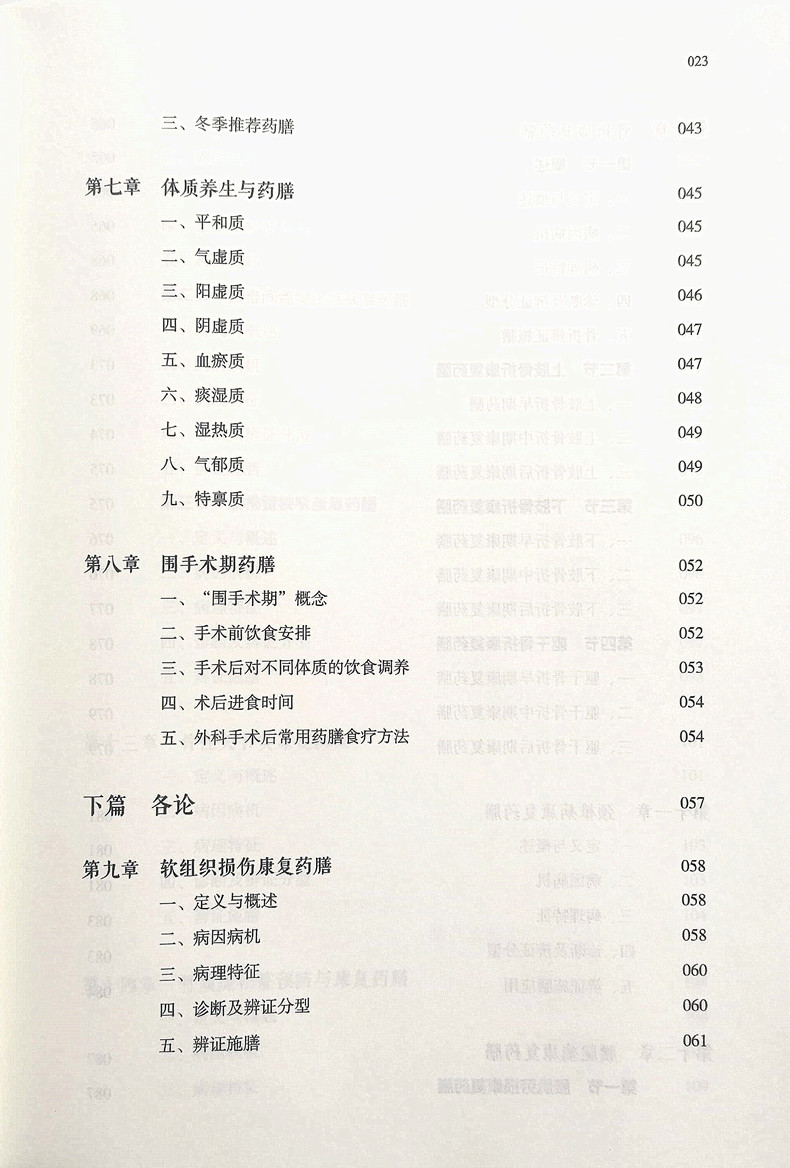 023

三、冬季推荐药膳 043

第七章 体质养生与药膳 045

一、平和质 045

二、气虚质 045

三、阳虚质 046

四、阴虚质 047

五、血瘀质 047

六、痰湿质 048

七、湿热质 049

八、气郁质 049

九、特禀质 050

第八章 围手术期药膳 052

一、“围手术期”概念 052

二、手术前饮食安排 052

三、手术后对不同体质的饮食调养 053

四、术后进食时间 054

五、外科手术后常用药膳食疗方法 054

下篇 各论 057

第九章 软组织损伤康复药膳 058

一、定义与概述 058

二、病因病机 058

三、病理特征 060

四、诊断及辨证分型 060

五、辨证施膳 061